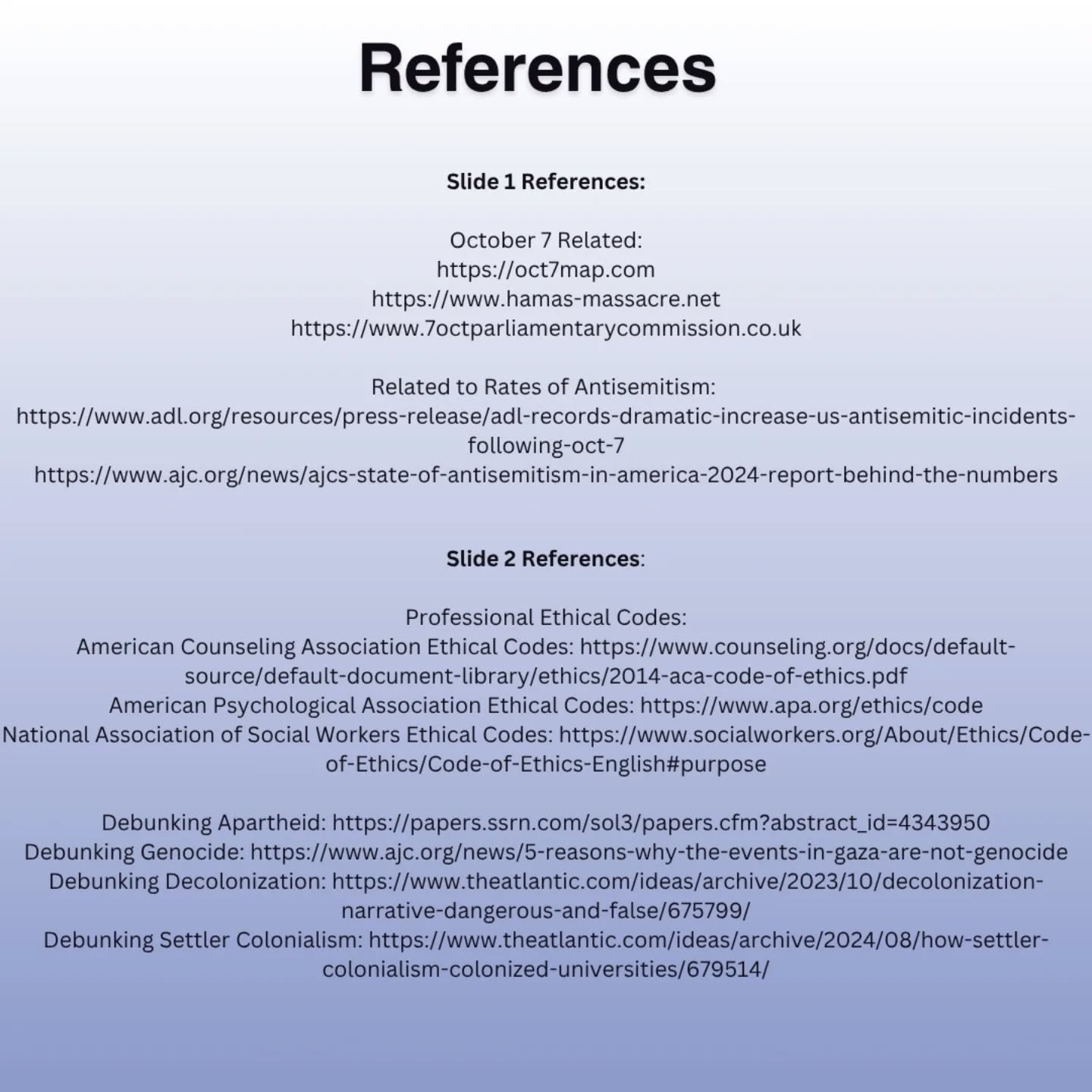 References

Slide 1 References:

October 7 Related:
https://oct7map.com
https://www.hamas-massacre.net
https://www.7octparliamentarycommission.co.uk

Related to Rates of Antisemitism:
https://www.adl.org/resources/press-release/adl-records-dramatic-increase-us-antisemitic-incidents-following-oct-7
https://www.ajc.org/news/ajcs-state-of-antisemitism-in-america-2024-report-behind-the-numbers

Slide 2 References:

Professional Ethical Codes:
American Counseling Association Ethical Codes: https://www.counseling.org/docs/default-source/default-document-library/ethics/2014-aca-code-of-ethics.pdf
American Psychological Association Ethical Codes: https://www.apa.org/ethics/code
National Association of Social Workers Ethical Codes: https://www.socialworkers.org/About/Ethics/Code-of-Ethics/Code-of-Ethics-English#purpose

Debunking Apartheid: https://papers.ssrn.com/sol3/papers.cfm?abstract_id=4343950
Debunking Genocide: https://www.ajc.org/news/5-reasons-why-the-events-in-gaza-are-not-genocide
Debunking Decolonization: https://www.theatlantic.com/ideas/archive/2023/10/decolonization-narrative-dangerous-and-false/675799/
Debunking Settler Colonialism: https://www.theatlantic.com/ideas/archive/2024/08/how-settler-colonialism-colonized-universities/679514/